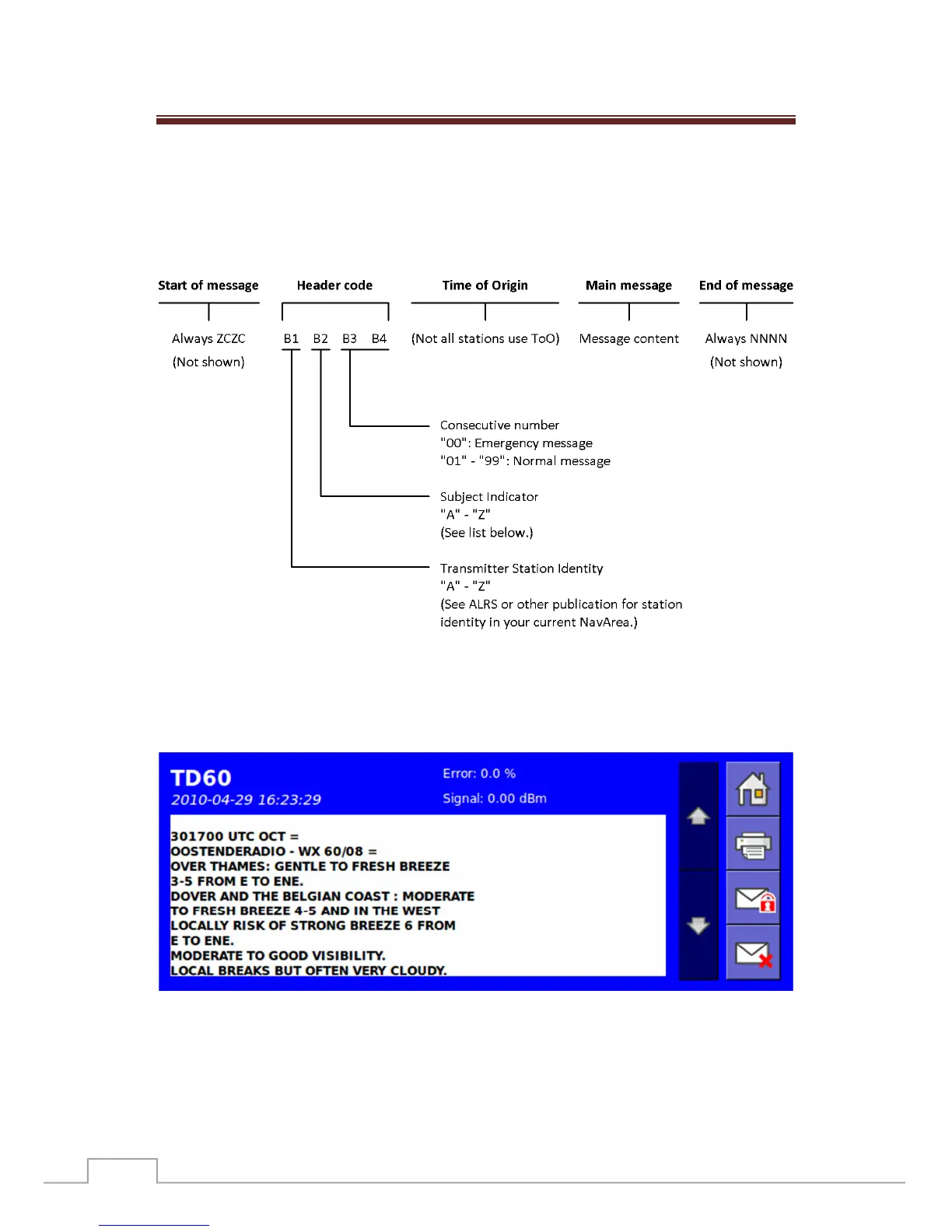 Start of message

Always ZCZC
(Not shown)

Header code

B1 B2 B3 B4

Time of Origin

(Not all stations use ToO)

Main message

Message content

End of message

Always NNNN
(Not shown)

Consecutive number
"00": Emergency message
"01" - "99": Normal message

Subject Indicator
"A" - "Z"
(See list below.)

Transmitter Station Identity
"A" - "Z"
(See ALRS or other publication for station identity in your current NavArea.)

TD60
2010-04-29 16:23:29

Error: 0.0 %
Signal: 0.00 dBm

301700 UTC OCT =
OOSTENDERADIO - WX 60/08 =
OVER THAMES: GENTLE TO FRESH BREEZE
3-5 FROM E TO ENE.
DOVER AND THE BELGIAN COAST : MODERATE
TO FRESH BREEZE 4-5 AND IN THE WEST
LOCALLY RISK OF STRONG BREEZE 6 FROM
E TO ENE.
MODERATE TO GOOD VISIBILITY.
LOCAL BREAKS BUT OFTEN VERY CLOUDY.